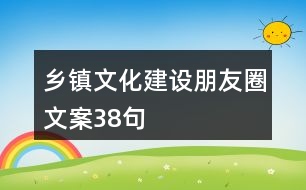 乡镇文化建设朋友圈文案38句